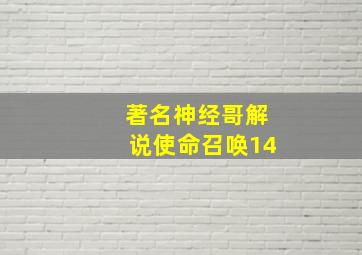 著名神经哥解说使命召唤14